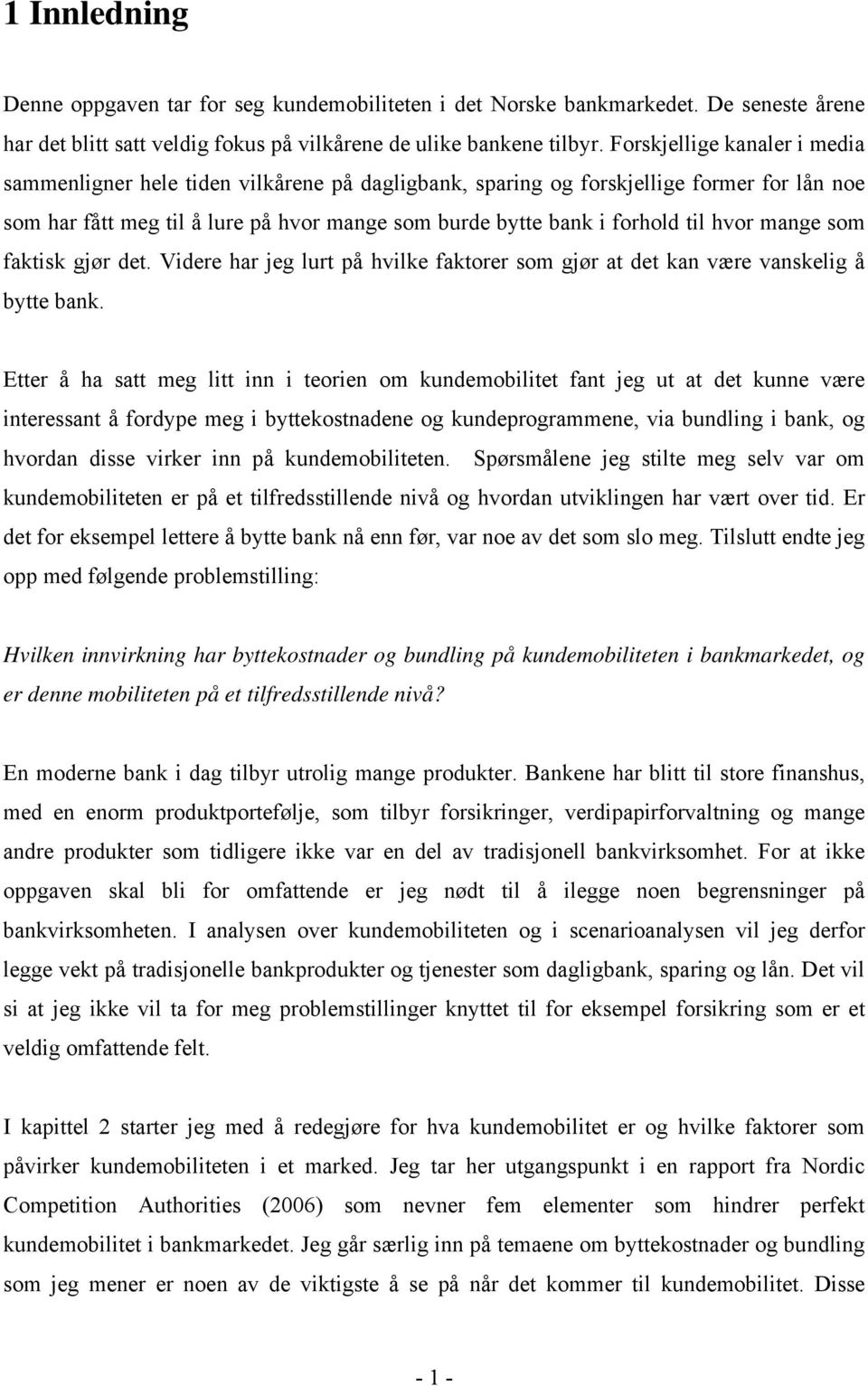 1 Innledning

Denne oppgaven tar for seg kundemobiliteten i det Norske bankmarkedet. De seneste årene har det blitt satt veldig fokus på vilkårene de ulike bankene tilbyr. Forskjellige kanaler i media sammenligner hele tiden vilkårene på dagligbank, sparing og forskjellige former for lån noe som har fått meg til å lure på hvor mange som burde bytte bank i forhold til hvor mange som faktisk gjør det. Videre har jeg lurt på hvilke faktorer som gjør at det kan være vanskelig å bytte bank.

Etter å ha satt meg litt inn i teorien om kundemobilitet fant jeg ut at det kunne være interessant å fordype meg i byttekostnadene og kundeprogrammene, via bundling i bank, og hvordan disse virker inn på kundemobiliteten. Spørsmålene jeg stilte meg selv var om kundemobiliteten er på et tilfredsstillende nivå og hvordan utviklingen har vært over tid. Er det for eksempel lettere å bytte bank nå enn før, var noe av det som slo meg. Tilslutt endte jeg opp med følgende problemstilling:

Hvilken innvirkning har byttekostnader og bundling på kundemobiliteten i bankmarkedet, og er denne mobiliteten på et tilfredsstillende nivå?

En moderne bank i dag tilbyr utrolig mange produkter. Bankene har blitt til store finanshus, med en enorm produktportefølje, som tilbyr forsikringer, verdipapirforvaltning og mange andre produkter som tidligere ikke var en del av tradisjonell bankvirksomhet. For at ikke oppgaven skal bli for omfattende er jeg nødt til å ilegge noen begrensninger på bankvirksomheten. I analysen over kundemobiliteten og i scenarioanalysen vil jeg derfor legge vekt på tradisjonelle bankprodukter og tjenester som dagligbank, sparing og lån. Det vil si at jeg ikke vil ta for meg problemstillinger knyttet til for eksempel forsikring som er et veldig omfattende felt.

I kapittel 2 starter jeg med å redegjøre for hva kundemobilitet er og hvilke faktorer som påvirker kundemobiliteten i et marked. Jeg tar her utgangspunkt i en rapport fra Nordic Competition Authorities (2006) som nevner fem elementer som hindrer perfekt kundemobilitet i bankmarkedet. Jeg går særlig inn på temaene om byttekostnader og bundling som jeg mener er noen av de viktigste å se på når det kommer til kundemobilitet. Disse

- 1 -